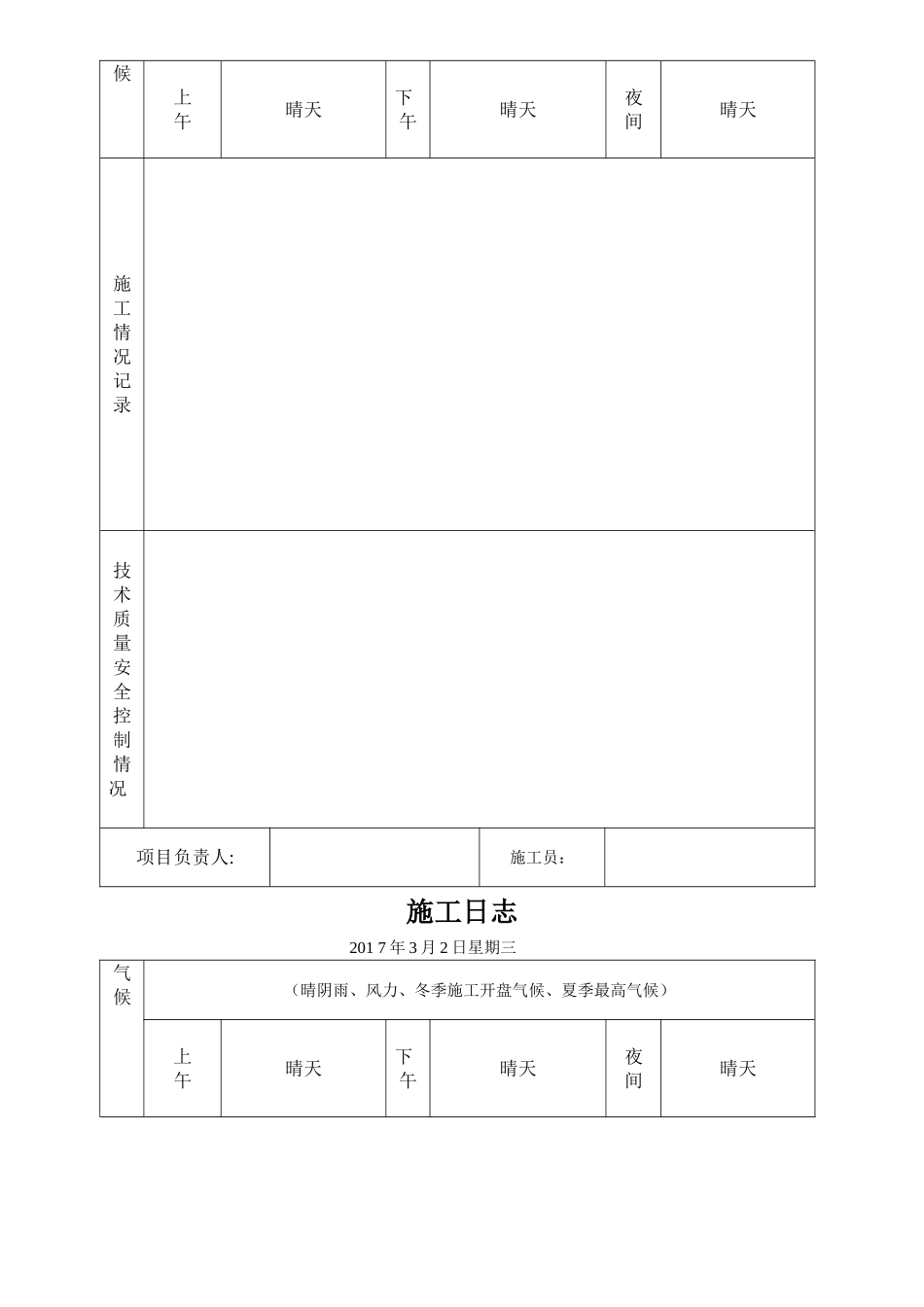 | 候 | 上午 | 晴天 | 下午 | 晴天 | 夜间 | 晴天 |
|---|---|---|---|---|---|---|
| 施工情况记录 | | | | | | |
| 技术质量安全控制情况 | | | | | | |

| 项目负责人: | | 施工员： | |
|---|---|---|---|

施工日志

201 7 年 3 月 2 日星期三

| 气候 | （晴阴雨、风力、冬季施工开盘气候、夏季最高气候） | | | | | |
|---|---|---|---|---|---|---|
| | 上午 | 晴天 | 下午 | 晴天 | 夜间 | 晴天 |